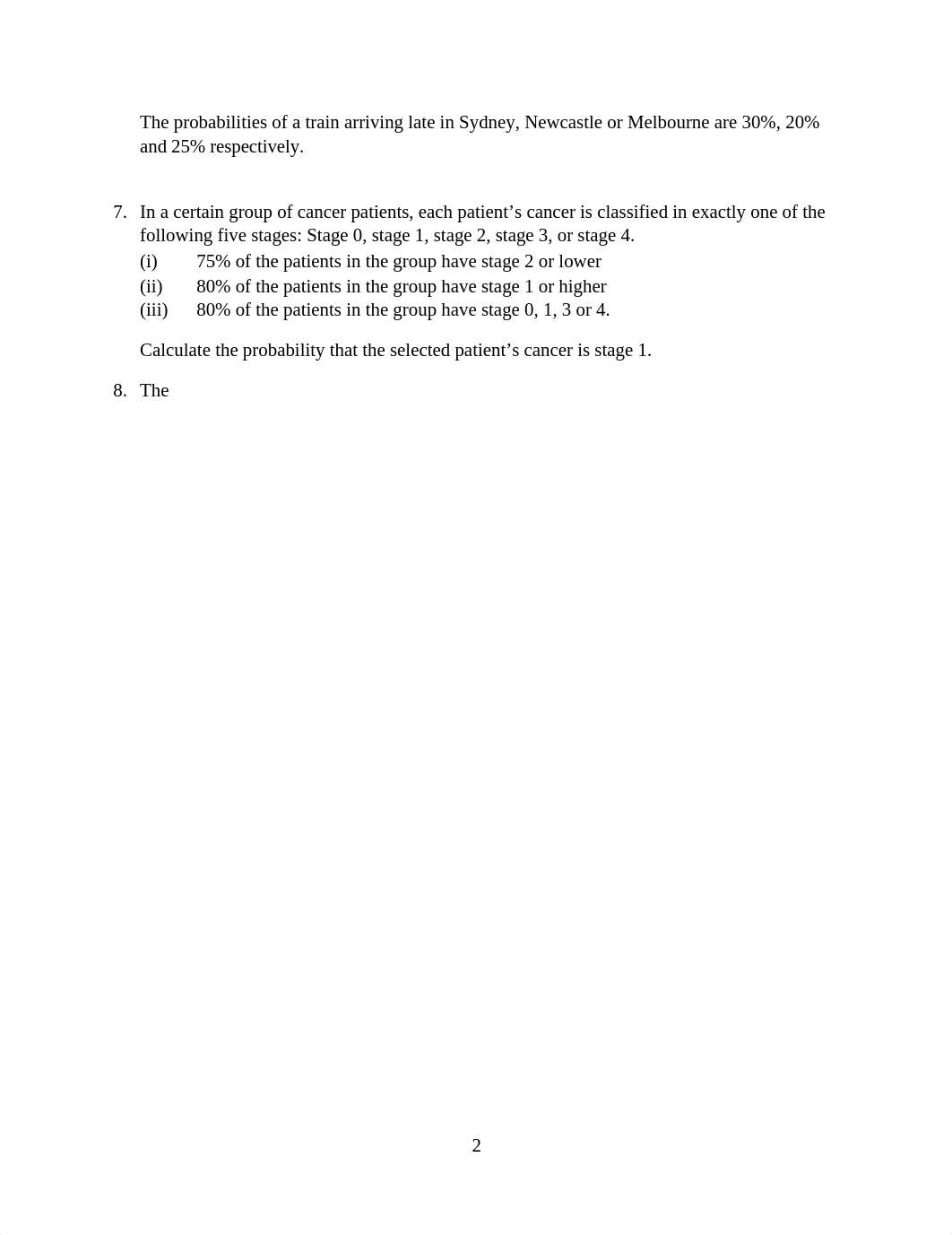 The probabilities of a train arriving late in Sydney, Newcastle or Melbourne are 30%, 20% and 25% respectively.

7. In a certain group of cancer patients, each patient’s cancer is classified in exactly one of the following five stages: Stage 0, stage 1, stage 2, stage 3, or stage 4.
(i) 75% of the patients in the group have stage 2 or lower
(ii) 80% of the patients in the group have stage 1 or higher
(iii) 80% of the patients in the group have stage 0, 1, 3 or 4.

Calculate the probability that the selected patient’s cancer is stage 1.

8. The

2